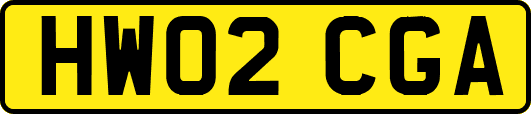 HW02 CGA